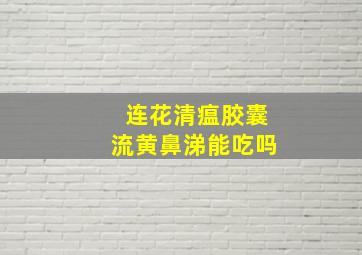 连花清瘟胶囊
流黄鼻涕能吃吗